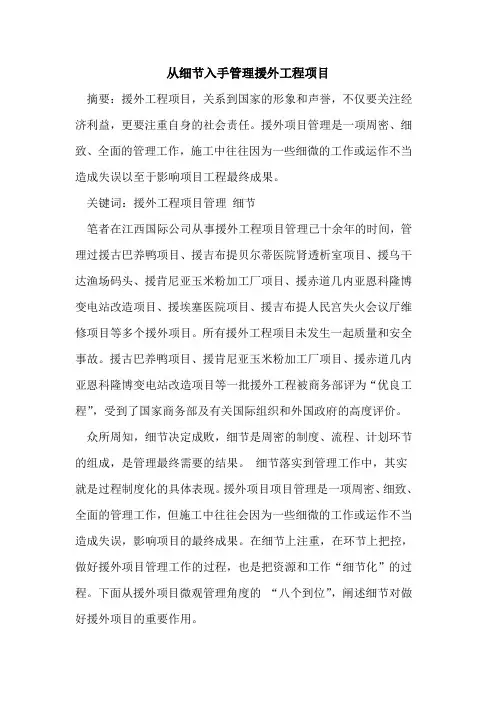 从细节入手管理援外工程项目

摘要：援外工程项目，关系到国家的形象和声誉，不仅要关注经济利益，更要注重自身的社会责任。援外项目管理是一项周密、细致、全面的管理工作，施工中往往因为一些细微的工作或运作不当造成失误以至于影响项目工程最终成果。

关键词：援外工程项目管理 细节

笔者在江西国际公司从事援外工程项目管理已十余年的时间，管理过援古巴养鸭项目、援吉布提贝尔蒂医院肾透析室项目、援乌干达渔场码头、援肯尼亚玉米粉加工厂项目、援赤道几内亚恩科隆博变电站改造项目、援埃塞医院项目、援吉布提人民宫失火会议厅维修项目等多个援外项目。所有援外工程项目未发生一起质量和安全事故。援古巴养鸭项目、援肯尼亚玉米粉加工厂项目、援赤道几内亚恩科隆博变电站改造项目等一批援外工程被商务部评为“优良工程”，受到了国家商务部及有关国际组织和外国政府的高度评价。

众所周知，细节决定成败，细节是周密的制度、流程、计划环节的组成，是管理最终需要的结果。 细节落实到管理工作中，其实就是过程制度化的具体表现。援外项目项目管理是一项周密、细致、全面的管理工作，但施工中往往会因为一些细微的工作或运作不当造成失误，影响项目的最终成果。在细节上注重，在环节上把控，做好援外项目管理工作的过程，也是把资源和工作“细节化”的过程。下面从援外项目微观管理角度的 “八个到位”，阐述细节对做好援外项目的重要作用。